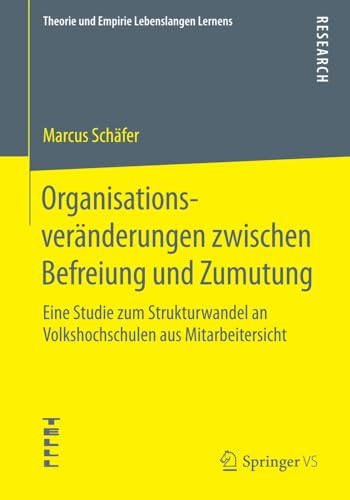 Theorie und Empirie Lebenslangen Lernens

RESEARCH

Marcus Schäfer

Organisationsveränderungen zwischen Befreiung und Zumutung

Eine Studie zum Strukturwandel an Volkshochschulen aus Mitarbeitersicht

TELLL

Springer VS